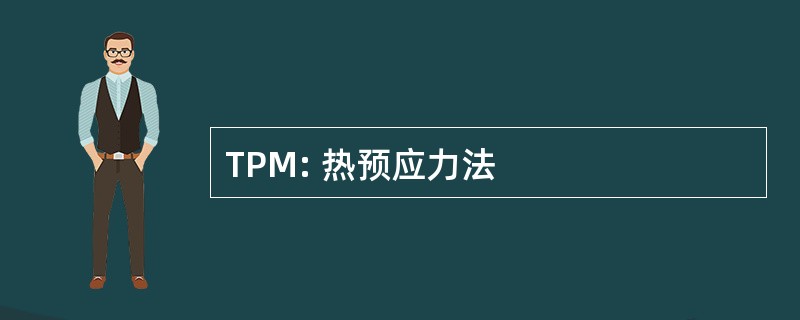 TPM: 热预应力法